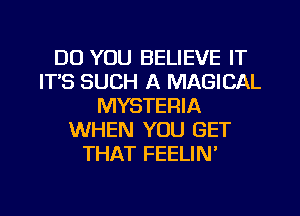 DO YOU BELIEVE IT
IT'S SUCH A MAGICAL
MYSTERIA
WHEN YOU GET
THAT FEELIN'